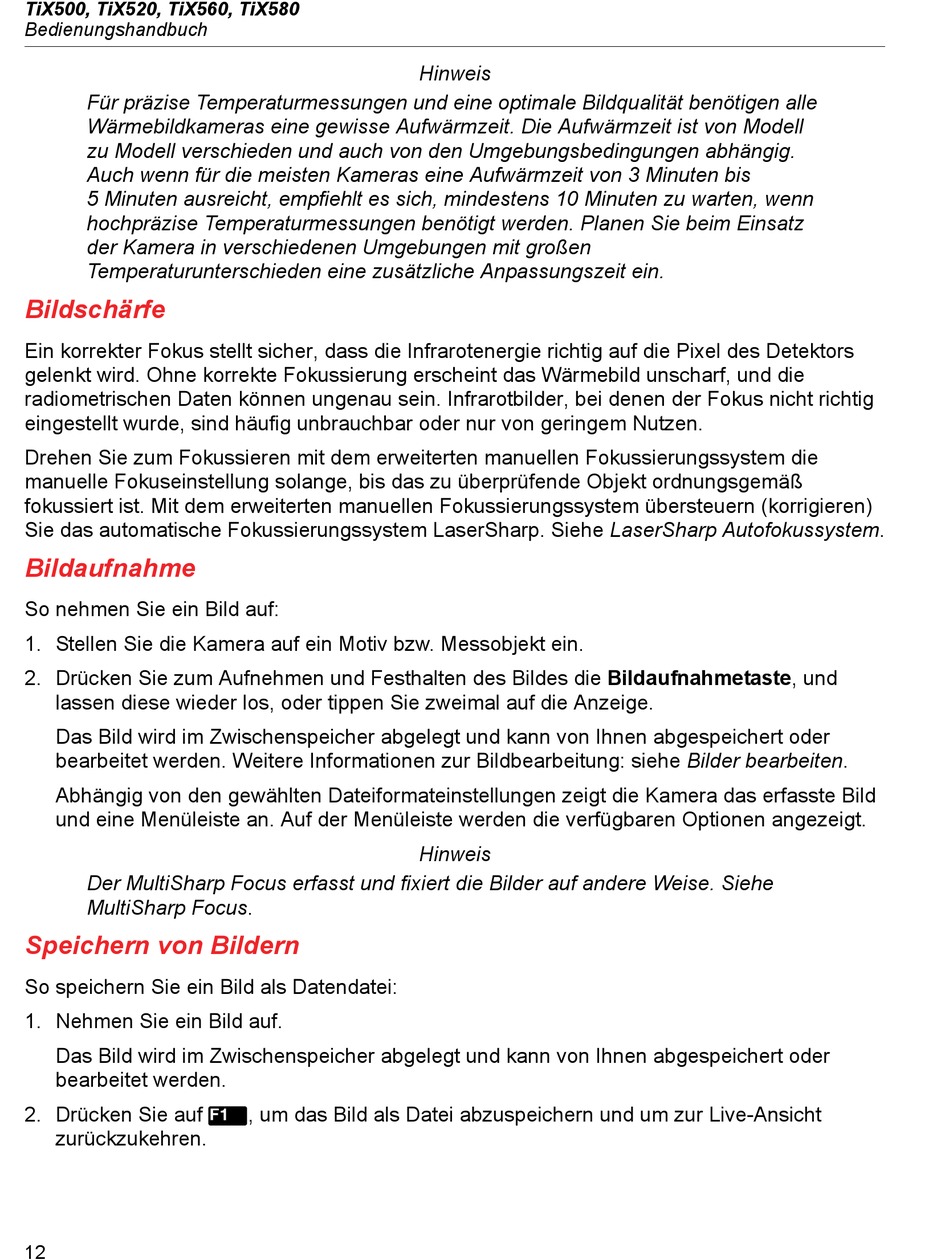 TiX500, TiX520, TiX560, TiX580
Bedienungshandbuch

Hinweis

Für präzise Temperaturmessungen und eine optimale Bildqualität benötigen alle Wärmebildkameras eine gewisse Aufwärmzeit. Die Aufwärmzeit ist von Modell zu Modell verschieden und auch von den Umgebungsbedingungen abhängig. Auch wenn für die meisten Kameras eine Aufwärmzeit von 3 Minuten bis 5 Minuten ausreicht, empfiehlt es sich, mindestens 10 Minuten zu warten, wenn hochpräzise Temperaturmessungen benötigt werden. Planen Sie beim Einsatz der Kamera in verschiedenen Umgebungen mit großen Temperaturunterschieden eine zusätzliche Anpassungszeit ein.

Bildschärfe

Ein korrekter Fokus stellt sicher, dass die Infrarotenergie richtig auf die Pixel des Detektors gelenkt wird. Ohne korrekte Fokussierung erscheint das Wärmebild unscharf, und die radiometrischen Daten können ungenau sein. Infrarotbilder, bei denen der Fokus nicht richtig eingestellt wurde, sind häufig unbrauchbar oder nur von geringem Nutzen.

Drehen Sie zum Fokussieren mit dem erweiterten manuellen Fokussierungssystem die manuelle Fokuseinstellung solange, bis das zu überprüfende Objekt ordnungsgemäß fokussiert ist. Mit dem erweiterten manuellen Fokussierungssystem übersteuern (korrigieren) Sie das automatische Fokussierungssystem LaserSharp. Siehe LaserSharp Autofokussystem.

Bildaufnahme

So nehmen Sie ein Bild auf:

1. Stellen Sie die Kamera auf ein Motiv bzw. Messobjekt ein.

2. Drücken Sie zum Aufnehmen und Festhalten des Bildes die Bildaufnahmetaste, und lassen diese wieder los, oder tippen Sie zweimal auf die Anzeige.

Das Bild wird im Zwischenspeicher abgelegt und kann von Ihnen abgespeichert oder bearbeitet werden. Weitere Informationen zur Bildbearbeitung: siehe Bilder bearbeiten.

Abhängig von den gewählten Dateiformateinstellungen zeigt die Kamera das erfasste Bild und eine Menüleiste an. Auf der Menüleiste werden die verfügbaren Optionen angezeigt.

Hinweis

Der MultiSharp Focus erfasst und fixiert die Bilder auf andere Weise. Siehe MultiSharp Focus.

Speichern von Bildern

So speichern Sie ein Bild als Datendatei:

1. Nehmen Sie ein Bild auf.

Das Bild wird im Zwischenspeicher abgelegt und kann von Ihnen abgespeichert oder bearbeitet werden.

2. Drücken Sie auf F1, um das Bild als Datei abzuspeichern und um zur Live-Ansicht zurückzukehren.

12